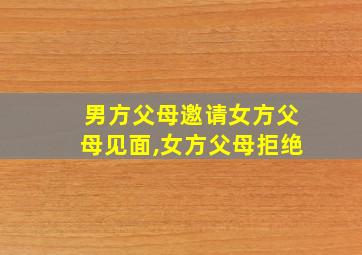 男方父母邀请女方父母见面,女方父母拒绝